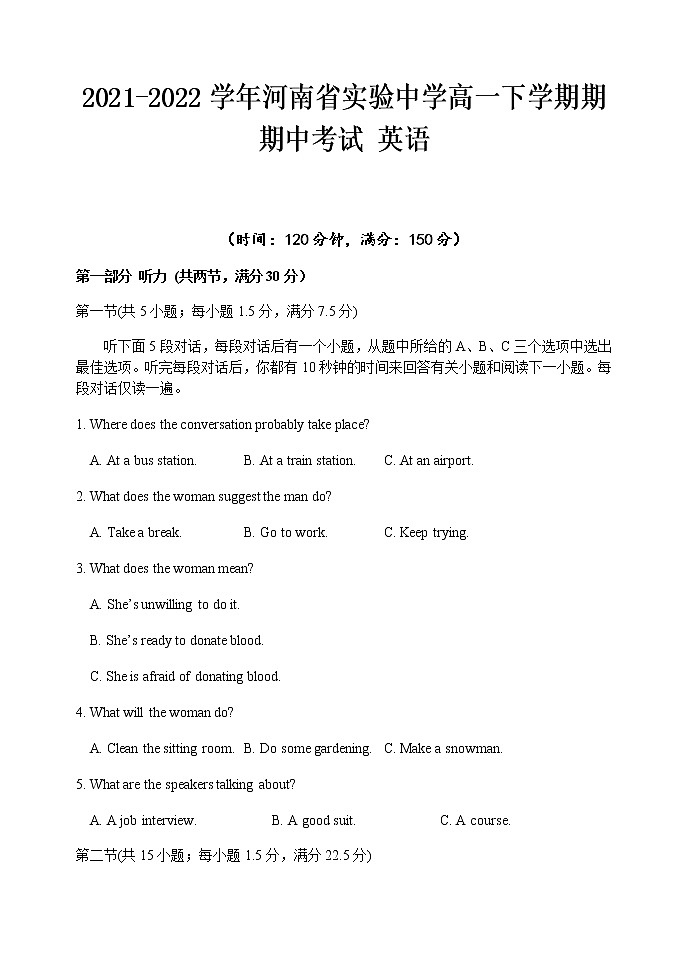 2021-2022 学年河南省实验中学高一下学期期期中考试 英语

（时间：120 分钟，满分：150 分）

第一部分 听力 (共两节，满分 30 分）

第一节(共 5 小题；每小题 1.5 分，满分 7.5 分)

听下面 5 段对话，每段对话后有一个小题，从题中所给的 A、B、C 三个选项中选出最佳选项。听完每段对话后，你都有 10 秒钟的时间来回答有关小题和阅读下一小题。每段对话仅读一遍。

1. Where does the conversation probably take place?

A. At a bus station. B. At a train station. C. At an airport.

2. What does the woman suggest the man do?

A. Take a break. B. Go to work. C. Keep trying.

3. What does the woman mean?

A. She's unwilling to do it.

B. She's ready to donate blood.

C. She is afraid of donating blood.

4. What will the woman do?

A. Clean the sitting room. B. Do some gardening. C. Make a snowman.

5. What are the speakers talking about?

A. A job interview. B. A good suit. C. A course.

第二节(共 15 小题；每小题 1.5 分，满分 22.5 分)